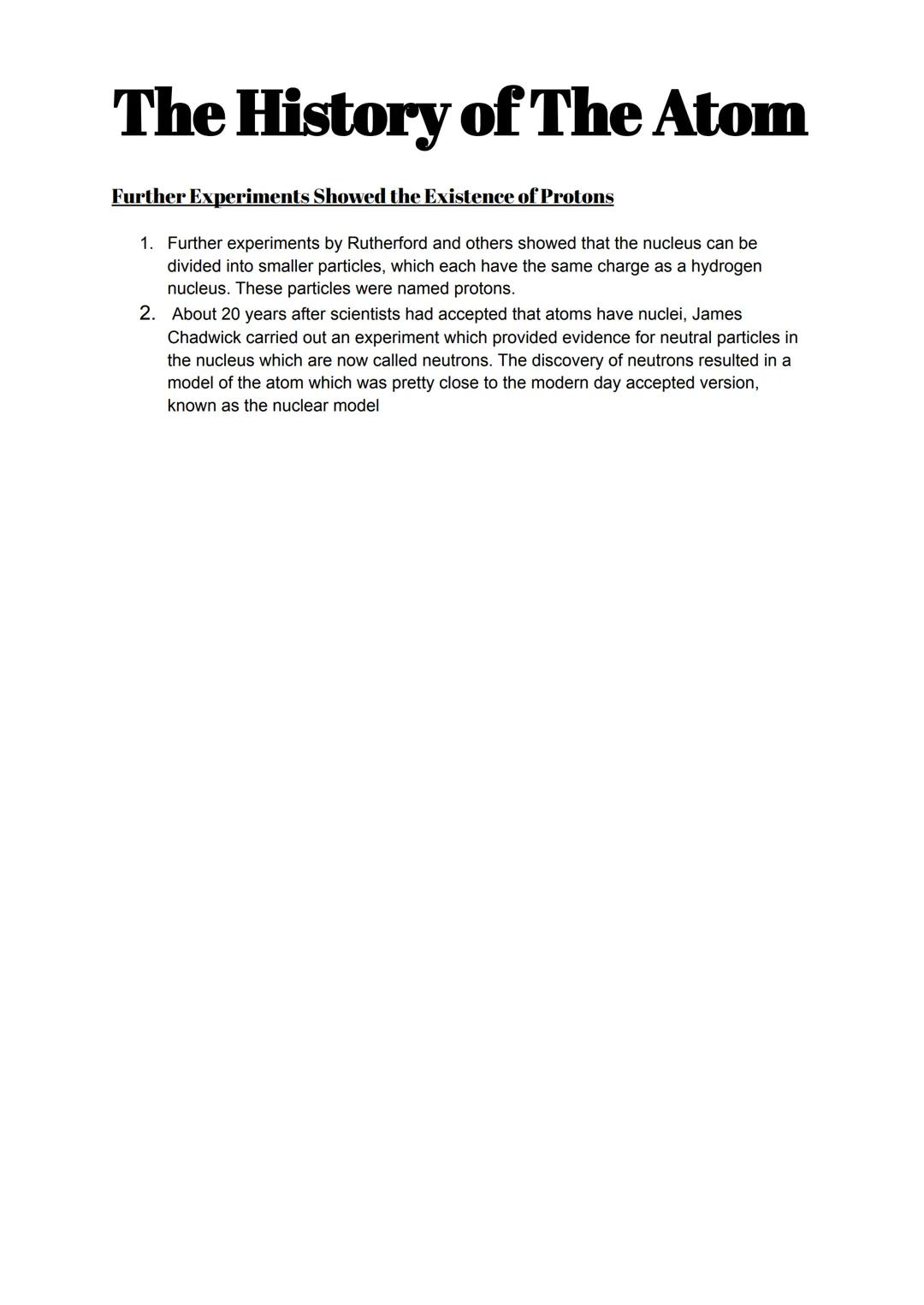 The History of The Atom

Further Experiments Showed the Existence of Protons

1. Further experiments by Rutherford and others showed that the nucleus can be divided into smaller particles, which each have the same charge as a hydrogen nucleus. These particles were named protons.
2. About 20 years after scientists had accepted that atoms have nuclei, James Chadwick carried out an experiment which provided evidence for neutral particles in the nucleus which are now called neutrons. The discovery of neutrons resulted in a model of the atom which was pretty close to the modern day accepted version, known as the nuclear model